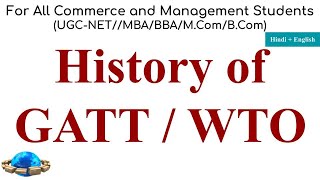 For All Commerce and Management Students
(UGC-NET//MBA/BBA/M.Com/B.Com)

Hindi + English

History of
GATT / WTO